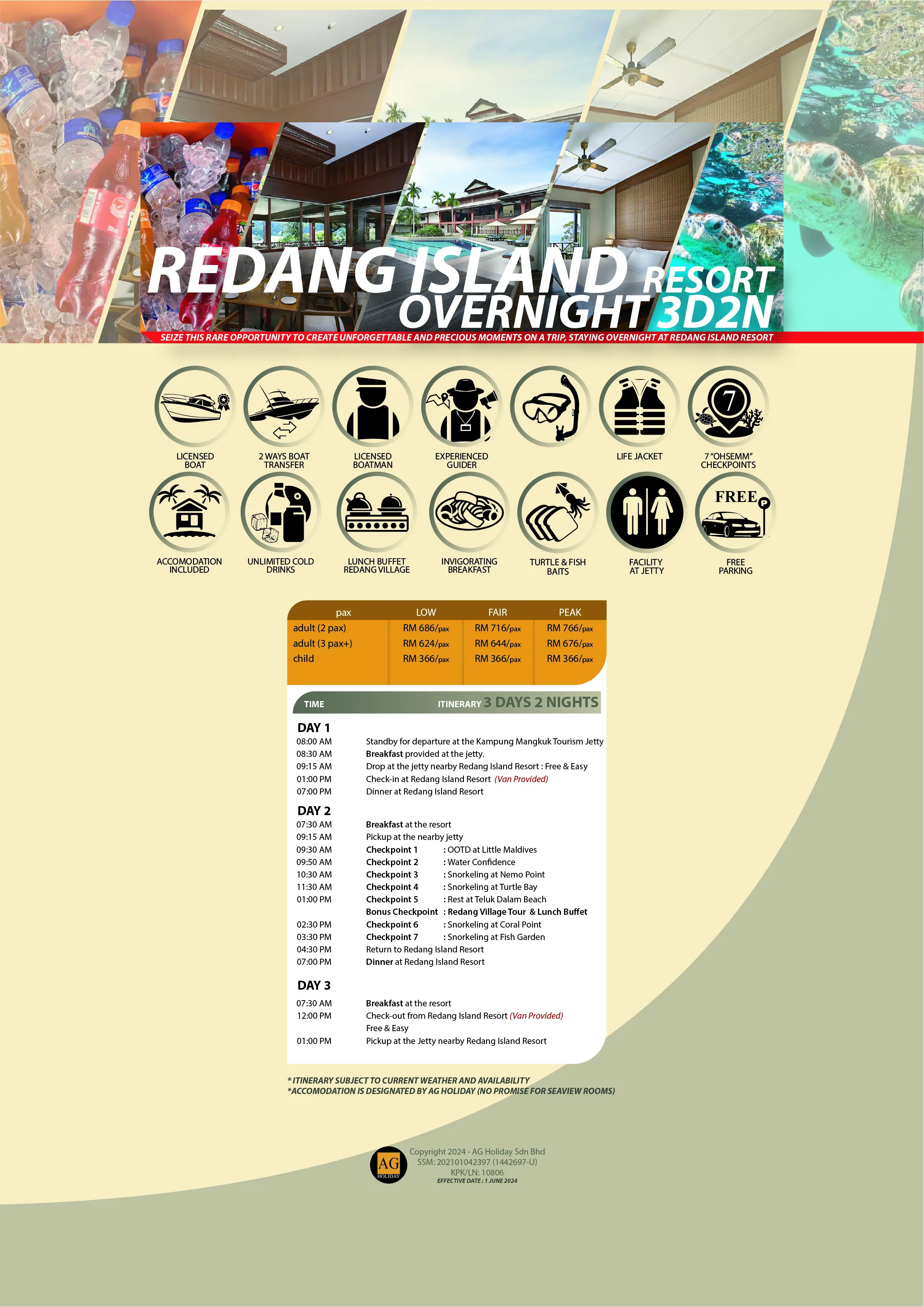 REDANG ISLAND RESORT
OVERNIGHT 3D2N

SEIZE THIS RARE OPPORTUNITY TO CREATE UNFORGETTABLE AND PRECIOUS MOMENTS ON A TRIP, STAYING OVERNIGHT AT REDANG ISLAND RESORT

LICENSED BOAT
2 WAYS BOAT TRANSFER
LICENSED BOATMAN
EXPERIENCED GUIDER
LIFE JACKET
7 "OHSEMM" CHECKPOINTS
ACCOMODATION INCLUDED
UNLIMITED COLD DRINKS
LUNCH BUFFET REDANG VILLAGE
INVIGORATING BREAKFAST
TURTLE & FISH BAITS
FACILITY AT JETTY
FREE
FREE PARKING

| pax | LOW | FAIR | PEAK |
|---|---|---|---|
| adult (2 pax) | RM 686/pax | RM 716/pax | RM 766/pax |
| adult (3 pax+) | RM 624/pax | RM 644/pax | RM 676/pax |
| child | RM 366/pax | RM 366/pax | RM 366/pax |

TIME ITINERARY 3 DAYS 2 NIGHTS

DAY 1
08:00 AM Standby for departure at the Kampung Mangkuk Tourism Jetty
08:30 AM Breakfast provided at the jetty.
09:15 AM Drop at the jetty nearby Redang Island Resort : Free & Easy
01:00 PM Check-in at Redang Island Resort (Van Provided)
07:00 PM Dinner at Redang Island Resort

DAY 2
07:30 AM Breakfast at the resort
09:15 AM Pickup at the nearby jetty
09:30 AM Checkpoint 1 : OOTD at Little Maldives
09:50 AM Checkpoint 2 : Water Confidence
10:30 AM Checkpoint 3 : Snorkeling at Nemo Point
11:30 AM Checkpoint 4 : Snorkeling at Turtle Bay
01:00 PM Checkpoint 5 : Rest at Teluk Dalam Beach
Bonus Checkpoint : Redang Village Tour & Lunch Buffet
02:30 PM Checkpoint 6 : Snorkeling at Coral Point
03:30 PM Checkpoint 7 : Snorkeling at Fish Garden
04:30 PM Return to Redang Island Resort
07:00 PM Dinner at Redang Island Resort

DAY 3
07:30 AM Breakfast at the resort
12:00 PM Check-out from Redang Island Resort (Van Provided)
Free & Easy
01:00 PM Pickup at the Jetty nearby Redang Island Resort

* ITINERARY SUBJECT TO CURRENT WEATHER AND AVAILABILITY
*ACCOMODATION IS DESIGNATED BY AG HOLIDAY (NO PROMISE FOR SEAVIEW ROOMS)

AG HOLIDAY
Copyright 2024 - AG Holiday Sdn Bhd
SSM: 202101042397 (1442697-U)
KPK/LN: 10806
EFFECTIVE DATE : 1 JUNE 2024